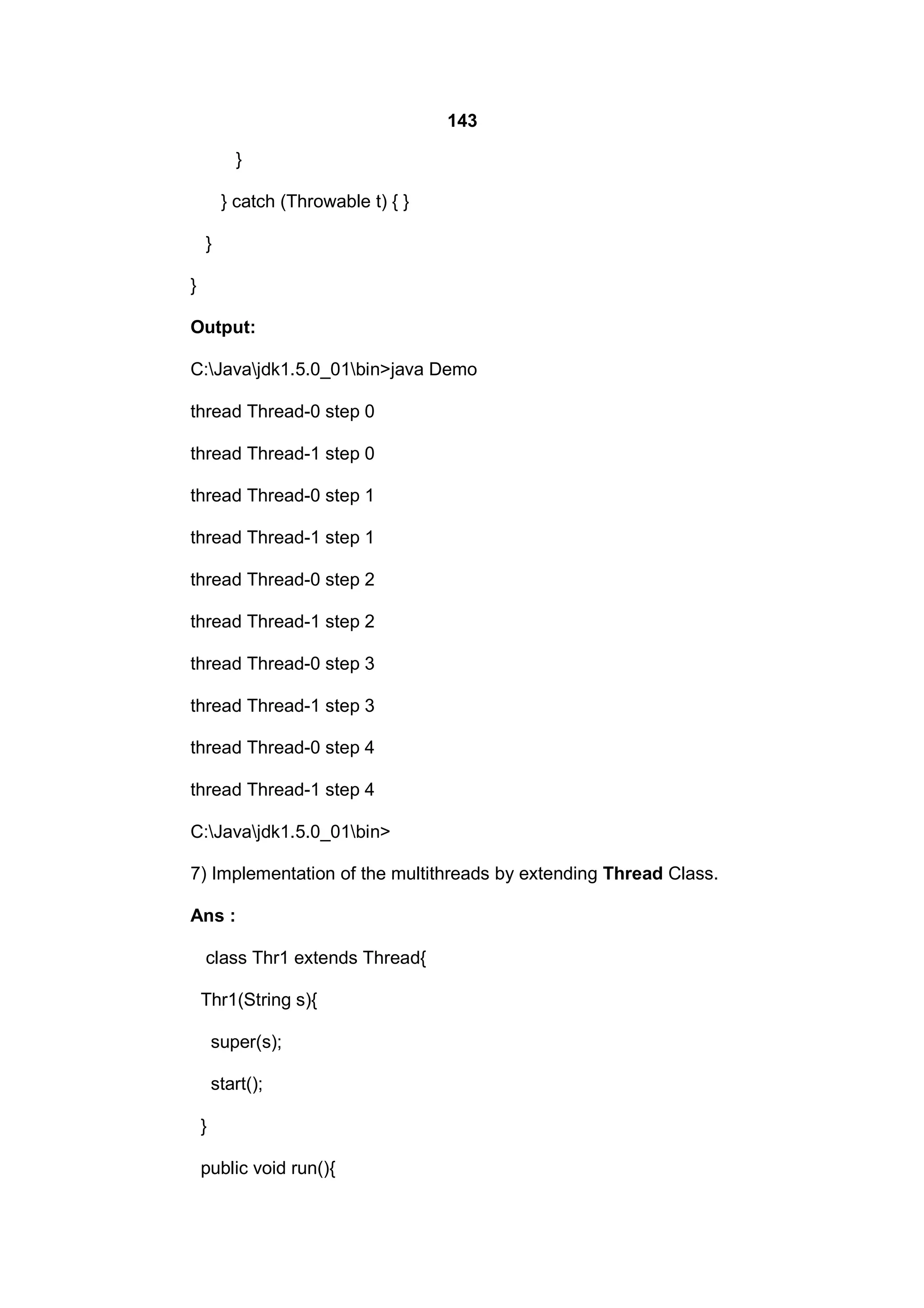 143

}

} catch (Throwable t) { }

}

}

Output:

C:\Java\jdk1.5.0_01\bin>java Demo

thread Thread-0 step 0

thread Thread-1 step 0

thread Thread-0 step 1

thread Thread-1 step 1

thread Thread-0 step 2

thread Thread-1 step 2

thread Thread-0 step 3

thread Thread-1 step 3

thread Thread-0 step 4

thread Thread-1 step 4

C:\Java\jdk1.5.0_01\bin>

7) Implementation of the multithreads by extending Thread Class.

Ans :

class Thr1 extends Thread{

Thr1(String s){

super(s);

start();

}

public void run(){